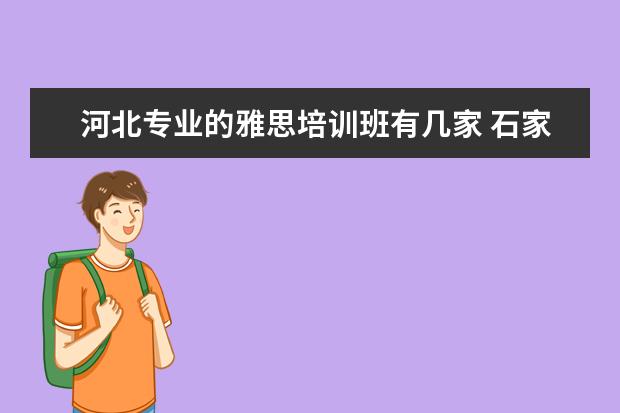 河北专业的雅思培训班有几家 石家